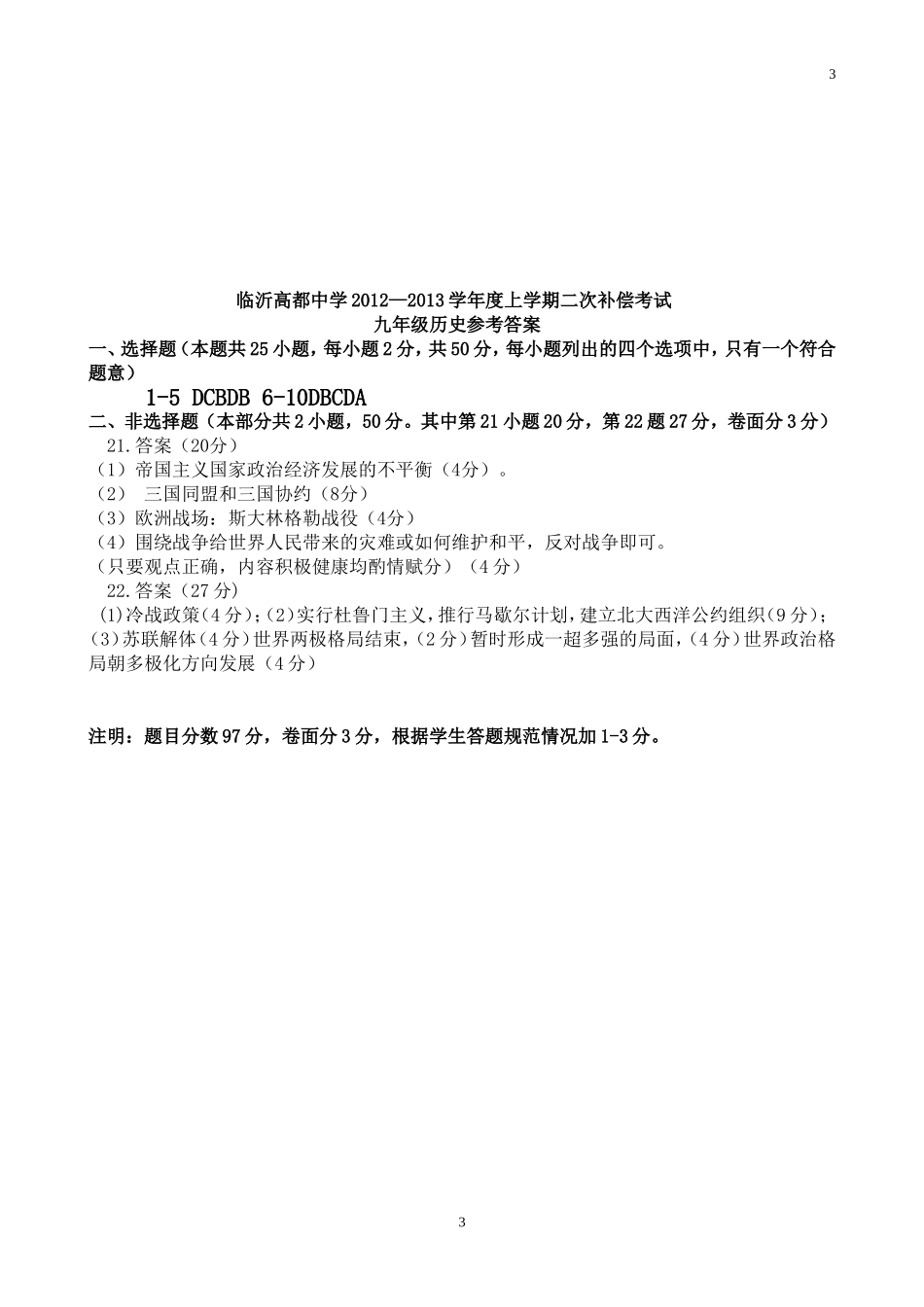 3

临沂高都中学2012—2013学年度上学期二次补偿考试
九年级历史参考答案

一、选择题（本题共25小题，每小题2分，共50分，每小题列出的四个选项中，只有一个符合题意）

1-5 DCBDB 6-10DBCDA

二、非选择题（本部分共2小题，50分。其中第21小题20分，第22题27分，卷面分3分）

21.答案（20分）
（1）帝国主义国家政治经济发展的不平衡（4分）。
（2） 三国同盟和三国协约（8分）
（3）欧洲战场：斯大林格勒战役（4分）
（4）围绕战争给世界人民带来的灾难或如何维护和平，反对战争即可。
（只要观点正确，内容积极健康均酌情赋分）（4分）

22.答案（27分）
(1)冷战政策(4分)；(2)实行杜鲁门主义，推行马歇尔计划，建立北大西洋公约组织(9分)；(3)苏联解体(4分)世界两极格局结束，(2分)暂时形成一超多强的局面，(4分)世界政治格局朝多极化方向发展（4分）

注明：题目分数97分，卷面分3分，根据学生答题规范情况加1-3分。

3